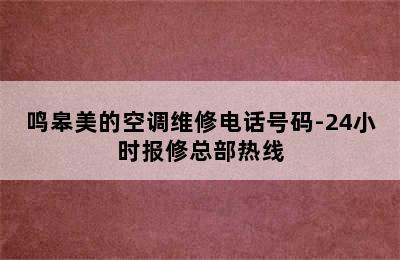 鸣皋美的空调维修电话号码-24小时报修总部热线